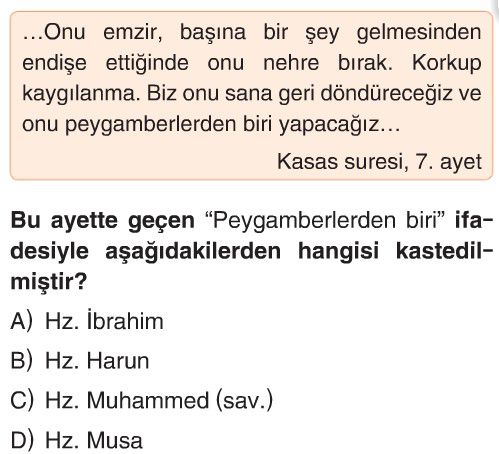 ...Onu emzir, başına bir şey gelmesinden endişe ettiğinde onu nehre bırak. Korkup kaygılanma. Biz onu sana geri döndüreceğiz ve onu peygamberlerden biri yapacağız...

Kasas suresi, 7. ayet

Bu ayette geçen "Peygamberlerden biri" ifadesiyle aşağıdakilerden hangisi kastedilmiştir?

A) Hz. İbrahim

B) Hz. Harun

C) Hz. Muhammed (sav.)

D) Hz. Musa